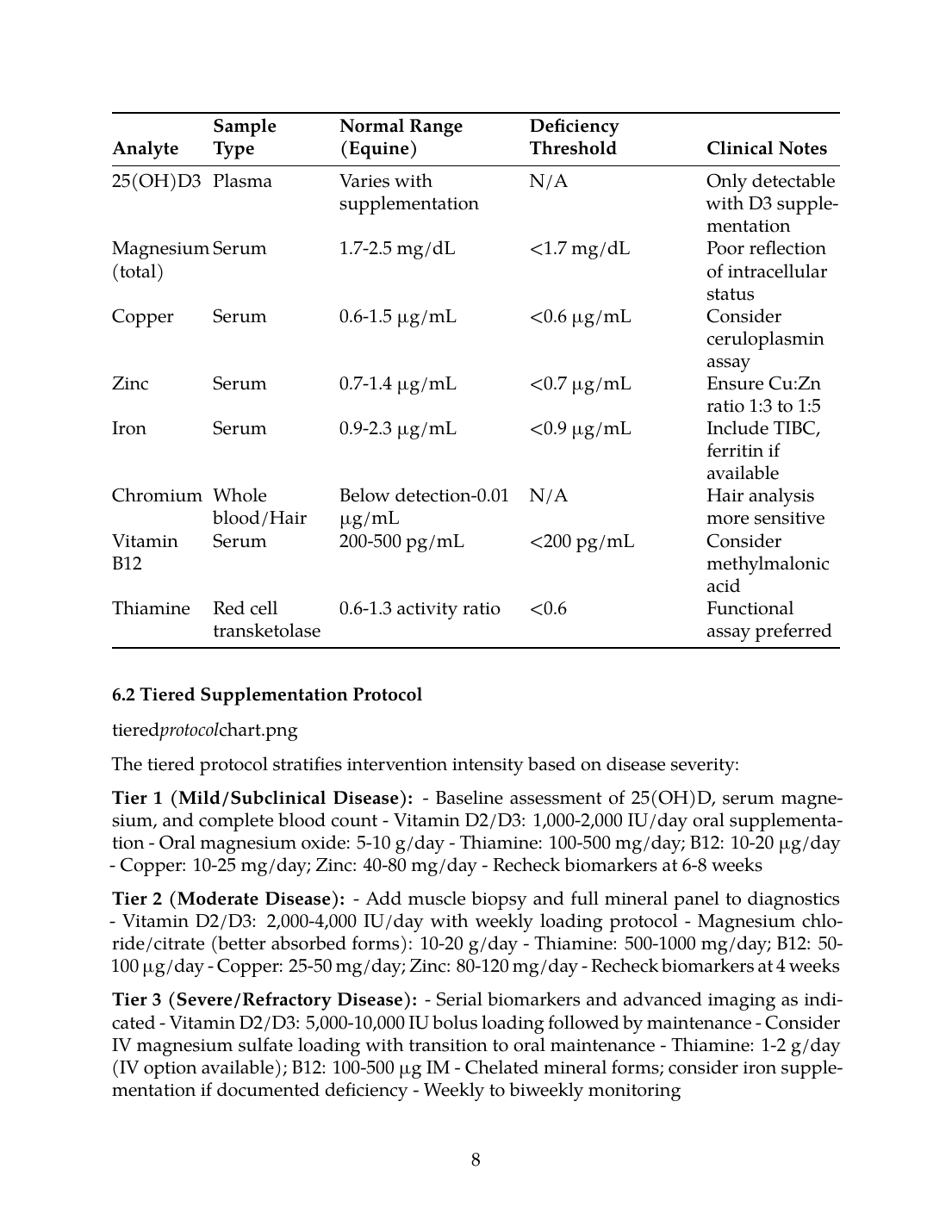 | Analyte | Sample Type | Normal Range (Equine) | Deficiency Threshold | Clinical Notes |
|---|---|---|---|---|
| 25(OH)D3 | Plasma | Varies with supplementation | N/A | Only detectable with D3 supplementation |
| Magnesium (total) | Serum | 1.7-2.5 mg/dL | <1.7 mg/dL | Poor reflection of intracellular status |
| Copper | Serum | 0.6-1.5 μg/mL | <0.6 μg/mL | Consider ceruloplasmin assay |
| Zinc | Serum | 0.7-1.4 μg/mL | <0.7 μg/mL | Ensure Cu:Zn ratio 1:3 to 1:5 |
| Iron | Serum | 0.9-2.3 μg/mL | <0.9 μg/mL | Include TIBC, ferritin if available |
| Chromium | Whole blood/Hair | Below detection-0.01 μg/mL | N/A | Hair analysis more sensitive |
| Vitamin B12 | Serum | 200-500 pg/mL | <200 pg/mL | Consider methylmalonic acid |
| Thiamine | Red cell transketolase | 0.6-1.3 activity ratio | <0.6 | Functional assay preferred |

**6.2 Tiered Supplementation Protocol**

tiered*protocol*chart.png

The tiered protocol stratifies intervention intensity based on disease severity:

**Tier 1 (Mild/Subclinical Disease):** - Baseline assessment of 25(OH)D, serum magnesium, and complete blood count - Vitamin D2/D3: 1,000-2,000 IU/day oral supplementation - Oral magnesium oxide: 5-10 g/day - Thiamine: 100-500 mg/day; B12: 10-20 μg/day - Copper: 10-25 mg/day; Zinc: 40-80 mg/day - Recheck biomarkers at 6-8 weeks

**Tier 2 (Moderate Disease):** - Add muscle biopsy and full mineral panel to diagnostics - Vitamin D2/D3: 2,000-4,000 IU/day with weekly loading protocol - Magnesium chloride/citrate (better absorbed forms): 10-20 g/day - Thiamine: 500-1000 mg/day; B12: 50-100 μg/day - Copper: 25-50 mg/day; Zinc: 80-120 mg/day - Recheck biomarkers at 4 weeks

**Tier 3 (Severe/Refractory Disease):** - Serial biomarkers and advanced imaging as indicated - Vitamin D2/D3: 5,000-10,000 IU bolus loading followed by maintenance - Consider IV magnesium sulfate loading with transition to oral maintenance - Thiamine: 1-2 g/day (IV option available); B12: 100-500 μg IM - Chelated mineral forms; consider iron supplementation if documented deficiency - Weekly to biweekly monitoring

8